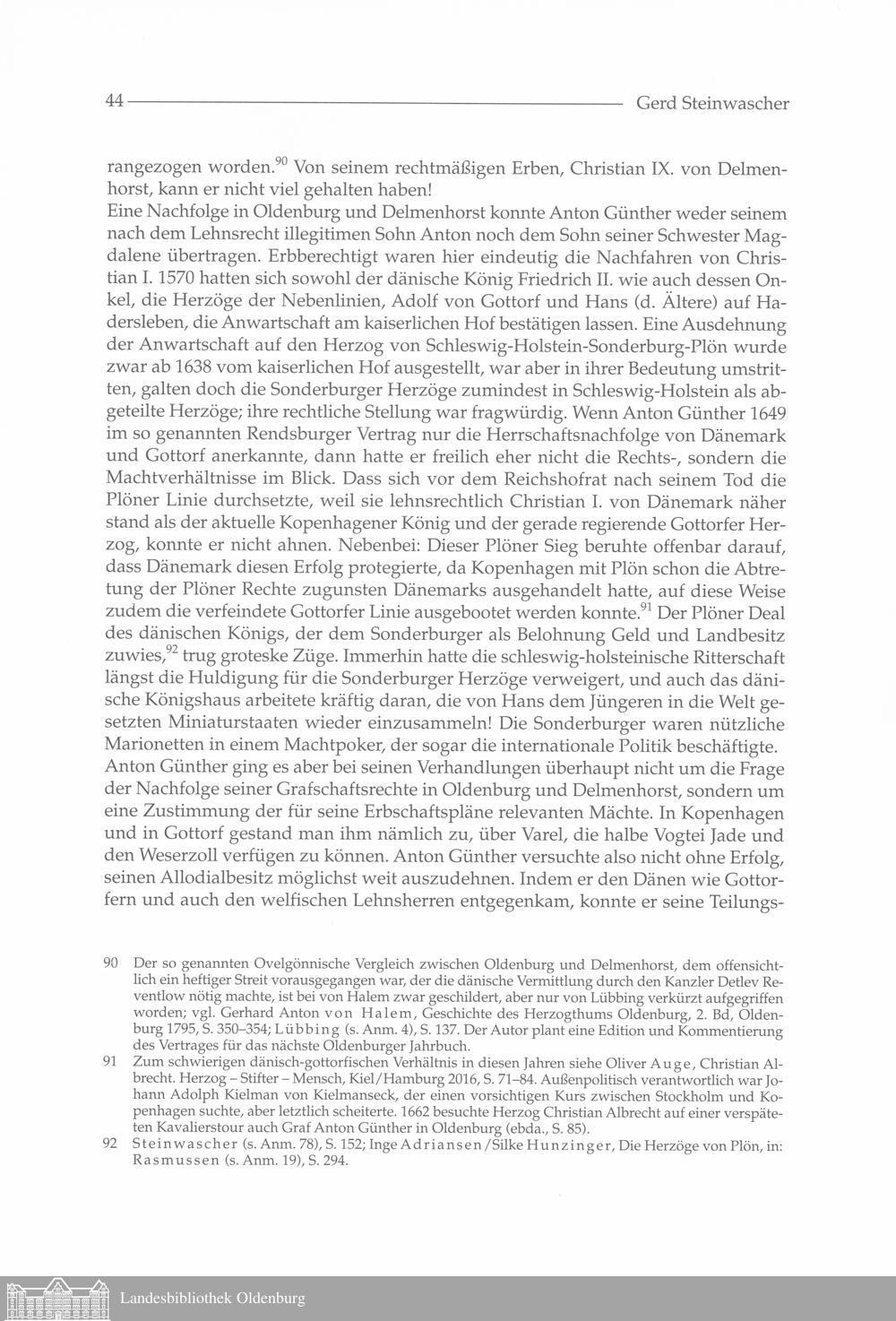 44 Gerd Steinwascher

rangezogen worden.$^{90}$ Von seinem rechtmäßigen Erben, Christian IX. von Delmenhorst, kann er nicht viel gehalten haben!
Eine Nachfolge in Oldenburg und Delmenhorst konnte Anton Günther weder seinem nach dem Lehnsrecht illegitimen Sohn Anton noch dem Sohn seiner Schwester Magdalene übertragen. Erbberechtigt waren hier eindeutig die Nachfahren von Christian I. 1570 hatten sich sowohl der dänische König Friedrich II. wie auch dessen Onkel, die Herzöge der Nebenlinien, Adolf von Gottorf und Hans (d. Ältere) auf Hadersleben, die Anwartschaft am kaiserlichen Hof bestätigen lassen. Eine Ausdehnung der Anwartschaft auf den Herzog von Schleswig-Holstein-Sonderburg-Plön wurde zwar ab 1638 vom kaiserlichen Hof ausgestellt, war aber in ihrer Bedeutung umstritten, galten doch die Sonderburger Herzöge zumindest in Schleswig-Holstein als abgeteilte Herzöge; ihre rechtliche Stellung war fragwürdig. Wenn Anton Günther 1649 im so genannten Rendsburger Vertrag nur die Herrschaftsnachfolge von Dänemark und Gottorf anerkannte, dann hatte er freilich eher nicht die Rechts-, sondern die Machtverhältnisse im Blick. Dass sich vor dem Reichshofrat nach seinem Tod die Plöner Linie durchsetzte, weil sie lehnsrechtlich Christian I. von Dänemark näher stand als der aktuelle Kopenhagener König und der gerade regierende Gottorfer Herzog, konnte er nicht ahnen. Nebenbei: Dieser Plöner Sieg beruhte offenbar darauf, dass Dänemark diesen Erfolg protegierte, da Kopenhagen mit Plön schon die Abtretung der Plöner Rechte zugunsten Dänemarks ausgehandelt hatte, auf diese Weise zudem die verfeindete Gottorfer Linie ausgebootet werden konnte.$^{91}$ Der Plöner Deal des dänischen Königs, der dem Sonderburger als Belohnung Geld und Landbesitz zuwies,$^{92}$ trug groteske Züge. Immerhin hatte die schleswig-holsteinische Ritterschaft längst die Huldigung für die Sonderburger Herzöge verweigert, und auch das dänische Königshaus arbeitete kräftig daran, die von Hans dem Jüngeren in die Welt gesetzten Miniaturstaaten wieder einzusammeln! Die Sonderburger waren nützliche Marionetten in einem Machtpoker, der sogar die internationale Politik beschäftigte.
Anton Günther ging es aber bei seinen Verhandlungen überhaupt nicht um die Frage der Nachfolge seiner Grafschaftsrechte in Oldenburg und Delmenhorst, sondern um eine Zustimmung der für seine Erbschaftspläne relevanten Mächte. In Kopenhagen und in Gottorf gestand man ihm nämlich zu, über Varel, die halbe Vogtei Jade und den Weserzoll verfügen zu können. Anton Günther versuchte also nicht ohne Erfolg, seinen Allodialbesitz möglichst weit auszudehnen. Indem er den Dänen wie Gottorfern und auch den welfischen Lehnsherren entgegenkam, konnte er seine Teilungs-

90 Der so genannten Ovelgönnische Vergleich zwischen Oldenburg und Delmenhorst, dem offensichtlich ein heftiger Streit vorausgegangen war, der die dänische Vermittlung durch den Kanzler Detlev Reventlow nötig machte, ist bei von Halem zwar geschildert, aber nur von Lübbing verkürzt aufgegriffen worden; vgl. Gerhard Anton von Halem, Geschichte des Herzogthums Oldenburg, 2. Bd, Oldenburg 1795, S. 350–354; Lübbing (s. Anm. 4), S. 137. Der Autor plant eine Edition und Kommentierung des Vertrages für das nächste Oldenburger Jahrbuch.

91 Zum schwierigen dänisch-gottorfischen Verhältnis in diesen Jahren siehe Oliver Auge, Christian Albrecht. Herzog – Stifter – Mensch, Kiel/Hamburg 2016, S. 71–84. Außenpolitisch verantwortlich war Johann Adolph Kielman von Kielmanseck, der einen vorsichtigen Kurs zwischen Stockholm und Kopenhagen suchte, aber letztlich scheiterte. 1662 besuchte Herzog Christian Albrecht auf einer verspäteten Kavalierstour auch Graf Anton Günther in Oldenburg (ebda., S. 85).

92 Steinwascher (s. Anm. 78), S. 152; Inge Adriansen/Silke Hunzinger, Die Herzöge von Plön, in: Rasmussen (s. Anm. 19), S. 294.

Landesbibliothek Oldenburg